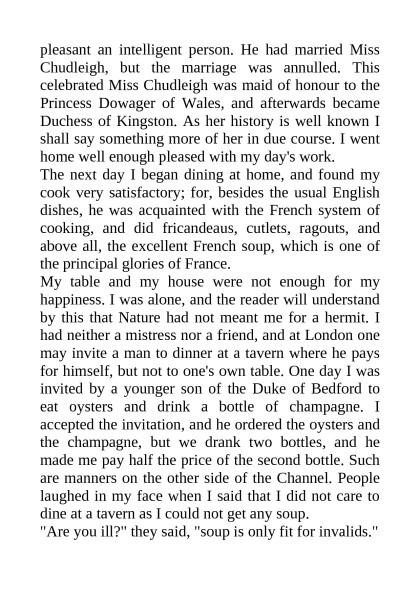 pleasant an intelligent person. He had married Miss Chudleigh, but the marriage was annulled. This celebrated Miss Chudleigh was maid of honour to the Princess Dowager of Wales, and afterwards became Duchess of Kingston. As her history is well known I shall say something more of her in due course. I went home well enough pleased with my day's work.
The next day I began dining at home, and found my cook very satisfactory; for, besides the usual English dishes, he was acquainted with the French system of cooking, and did fricandeaus, cutlets, ragouts, and above all, the excellent French soup, which is one of the principal glories of France.
My table and my house were not enough for my happiness. I was alone, and the reader will understand by this that Nature had not meant me for a hermit. I had neither a mistress nor a friend, and at London one may invite a man to dinner at a tavern where he pays for himself, but not to one's own table. One day I was invited by a younger son of the Duke of Bedford to eat oysters and drink a bottle of champagne. I accepted the invitation, and he ordered the oysters and the champagne, but we drank two bottles, and he made me pay half the price of the second bottle. Such are manners on the other side of the Channel. People laughed in my face when I said that I did not care to dine at a tavern as I could not get any soup.
"Are you ill?" they said, "soup is only fit for invalids."